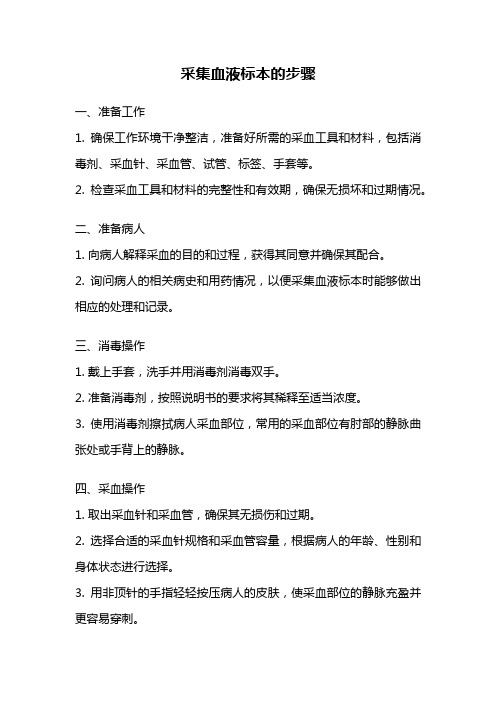 采集血液标本的步骤

一、准备工作

1. 确保工作环境干净整洁，准备好所需的采血工具和材料，包括消毒剂、采血针、采血管、试管、标签、手套等。

2. 检查采血工具和材料的完整性和有效期，确保无损坏和过期情况。

二、准备病人

1. 向病人解释采血的目的和过程，获得其同意并确保其配合。

2. 询问病人的相关病史和用药情况，以便采集血液标本时能够做出相应的处理和记录。

三、消毒操作

1. 戴上手套，洗手并用消毒剂消毒双手。

2. 准备消毒剂，按照说明书的要求将其稀释至适当浓度。

3. 使用消毒剂擦拭病人采血部位，常用的采血部位有肘部的静脉曲张处或手背上的静脉。

四、采血操作

1. 取出采血针和采血管，确保其无损伤和过期。

2. 选择合适的采血针规格和采血管容量，根据病人的年龄、性别和身体状态进行选择。

3. 用非顶针的手指轻轻按压病人的皮肤，使采血部位的静脉充盈并更容易穿刺。